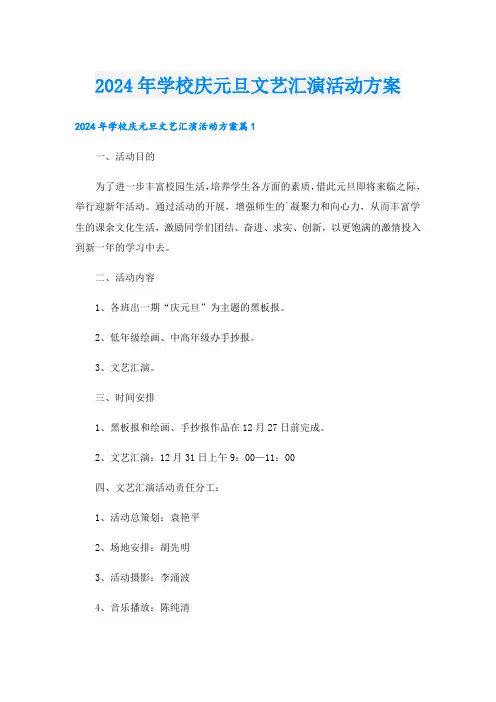 2024年学校庆元旦文艺汇演活动方案

2024年学校庆元旦文艺汇演活动方案篇1

一、活动目的

为了进一步丰富校园生活，培养学生各方面的素质，借此元旦即将来临之际，举行迎新年活动。通过活动的开展，增强师生的凝聚力和向心力，从而丰富学生的课余文化生活，激励同学们团结、奋进、求实、创新，以更饱满的激情投入到新一年的学习中去。

二、活动内容

1、各班出一期“庆元旦”为主题的黑板报。

2、低年级绘画、中高年级办手抄报。

3、文艺汇演。

三、时间安排

1、黑板报和绘画、手抄报作品在12月27日前完成。

2、文艺汇演：12月31日上午9：00—11：00

四、文艺汇演活动责任分工：

1、活动总策划：袁艳平

2、场地安排：胡先明

3、活动摄影：李涌波

4、音乐播放：陈纯清